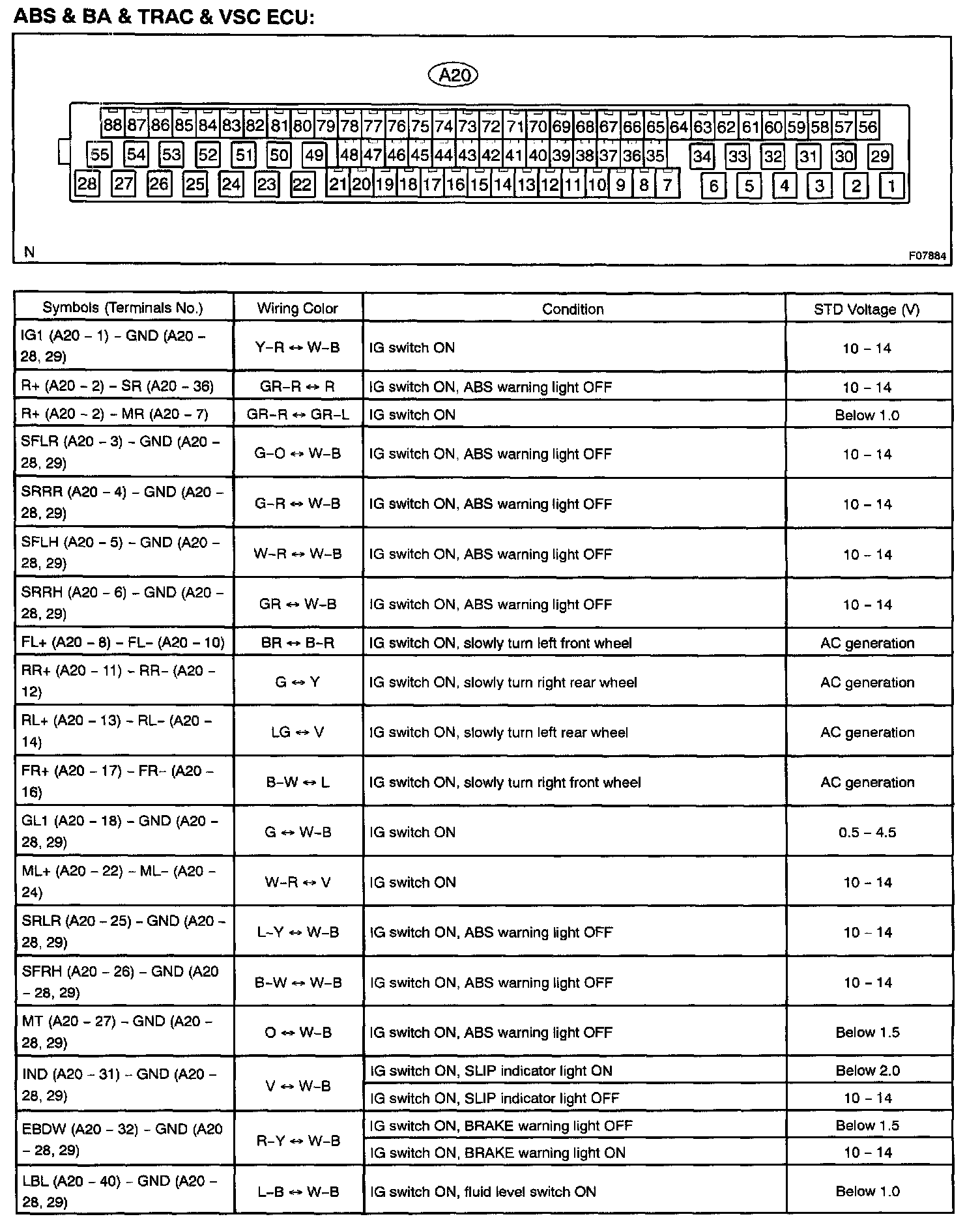 ABS & BA & TRAC & VSC ECU:

A20

88 87 86 85 84 83 82 81 80 79 78 77 76 75 74 73 72 71 70 69 68 67 66 65 64 63 62 61 60 59 58 57 56
55 54 53 52 51 50 49 48 47 46 45 44 43 42 41 40 39 38 37 36 35 34 33 32 31 30 29
28 27 26 25 24 23 22 21 20 19 18 17 16 15 14 13 12 11 10 9 8 7 6 5 4 3 2 1

N

F07884

| Symbols (Terminals No.) | Wiring Color | Condition | STD Voltage (V) |
|---|---|---|---|
| IG1 (A20 – 1) – GND (A20 – 28, 29) | Y–R ↔ W–B | IG switch ON | 10 – 14 |
| R+ (A20 – 2) – SR (A20 – 36) | GR–R ↔ R | IG switch ON, ABS warning light OFF | 10 – 14 |
| R+ (A20 – 2) – MR (A20 – 7) | GR–R ↔ GR–L | IG switch ON | Below 1.0 |
| SFLR (A20 – 3) – GND (A20 – 28, 29) | G–O ↔ W–B | IG switch ON, ABS warning light OFF | 10 – 14 |
| SRRR (A20 – 4) – GND (A20 – 28, 29) | G–R ↔ W–B | IG switch ON, ABS warning light OFF | 10 – 14 |
| SFLH (A20 – 5) – GND (A20 – 28, 29) | W–R ↔ W–B | IG switch ON, ABS warning light OFF | 10 – 14 |
| SRRH (A20 – 6) – GND (A20 – 28, 29) | GR ↔ W–B | IG switch ON, ABS warning light OFF | 10 – 14 |
| FL+ (A20 – 8) – FL– (A20 – 10) | BR ↔ B–R | IG switch ON, slowly turn left front wheel | AC generation |
| RR+ (A20 – 11) – RR– (A20 – 12) | G ↔ Y | IG switch ON, slowly turn right rear wheel | AC generation |
| RL+ (A20 – 13) – RL– (A20 – 14) | LG ↔ V | IG switch ON, slowly turn left rear wheel | AC generation |
| FR+ (A20 – 17) – FR– (A20 – 16) | B–W ↔ L | IG switch ON, slowly turn right front wheel | AC generation |
| GL1 (A20 – 18) – GND (A20 – 28, 29) | G ↔ W–B | IG switch ON | 0.5 – 4.5 |
| ML+ (A20 – 22) – ML– (A20 – 24) | W–R ↔ V | IG switch ON | 10 – 14 |
| SRLR (A20 – 25) – GND (A20 – 28, 29) | L–Y ↔ W–B | IG switch ON, ABS warning light OFF | 10 – 14 |
| SFRH (A20 – 26) – GND (A20 – 28, 29) | B–W ↔ W–B | IG switch ON, ABS warning light OFF | 10 – 14 |
| MT (A20 – 27) – GND (A20 – 28, 29) | O ↔ W–B | IG switch ON, ABS warning light OFF | Below 1.5 |
| IND (A20 – 31) – GND (A20 – 28, 29) | V ↔ W–B | IG switch ON, SLIP indicator light ON | Below 2.0 |
| | | IG switch ON, SLIP indicator light OFF | 10 – 14 |
| EBDW (A20 – 32) – GND (A20 – 28, 29) | R–Y ↔ W–B | IG switch ON, BRAKE warning light OFF | Below 1.5 |
| | | IG switch ON, BRAKE warning light ON | 10 – 14 |
| LBL (A20 – 40) – GND (A20 – 28, 29) | L–B ↔ W–B | IG switch ON, fluid level switch ON | Below 1.0 |